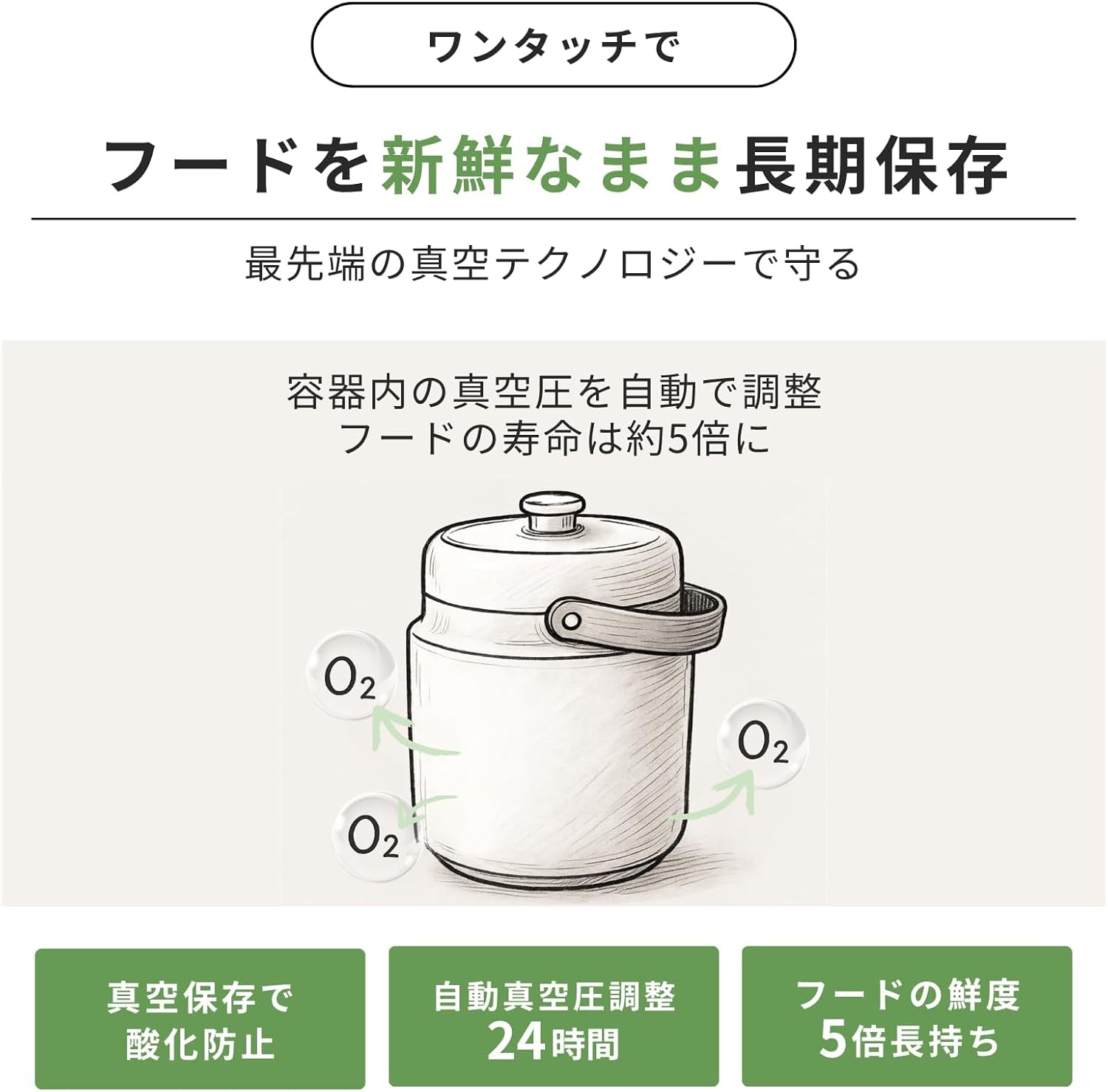 ワンタッチで

フードを新鮮なまま長期保存

最先端の真空テクノロジーで守る

容器内の真空圧を自動で調整
フードの寿命は約5倍に

$O_2$

$O_2$

$O_2$

真空保存で
酸化防止

自動真空圧調整
24時間

フードの鮮度
5倍長持ち